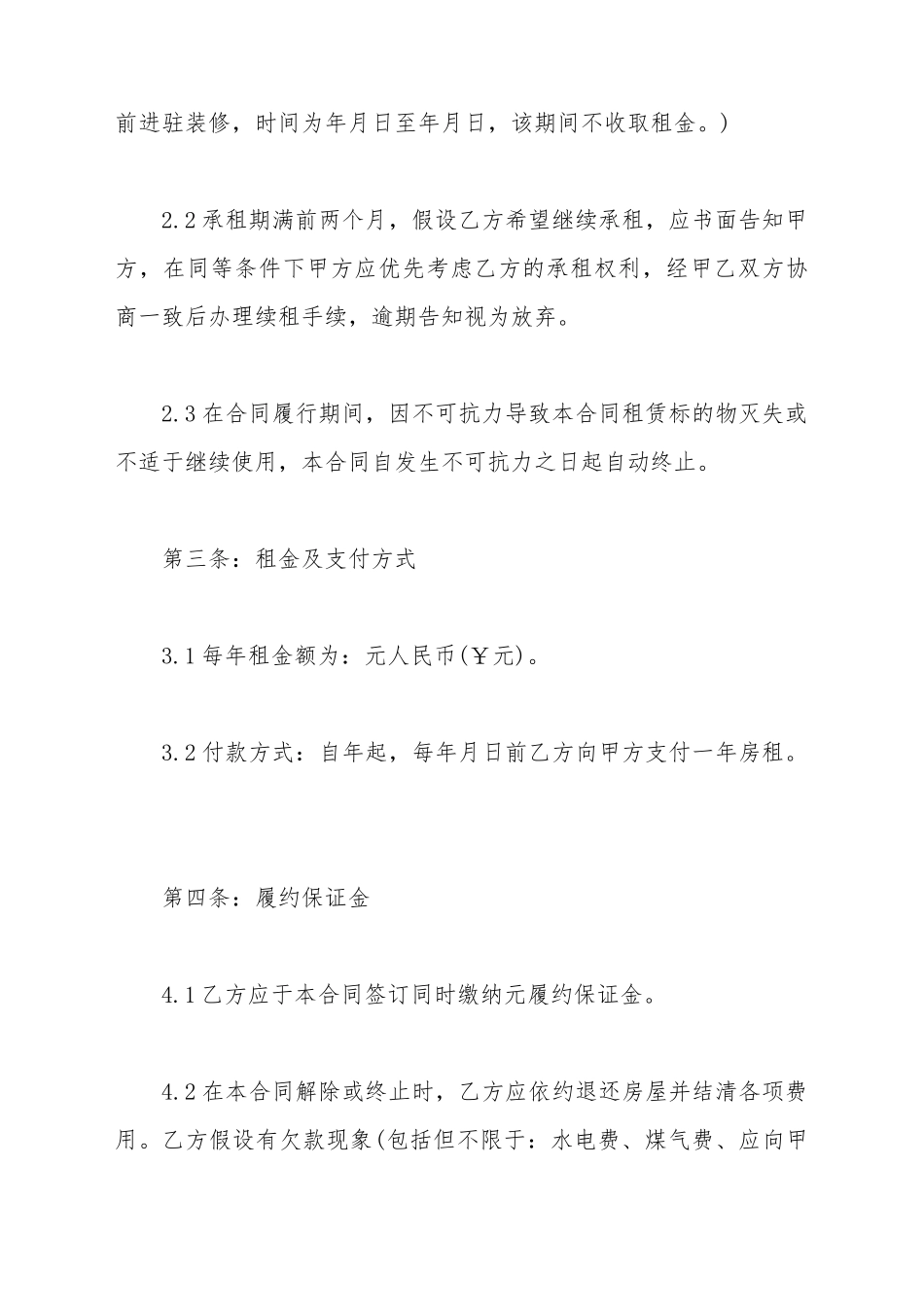 前进驻装修，时间为年月日至年月日，该期间不收取租金。）

2.2 承租期满前两个月，假设乙方希望继续承租，应书面告知甲方，在同等条件下甲方应优先考虑乙方的承租权利，经甲乙双方协商一致后办理续租手续，逾期告知视为放弃。

2.3 在合同履行期间，因不可抗力导致本合同租赁标的物灭失或不适于继续使用，本合同自发生不可抗力之日起自动终止。

第三条：租金及支付方式

3.1 每年租金额为：元人民币(￥元)。

3.2 付款方式：自年起，每年月日前乙方向甲方支付一年房租。

第四条：履约保证金

4.1 乙方应于本合同签订同时缴纳元履约保证金。

4.2 在本合同解除或终止时，乙方应依约退还房屋并结清各项费用。乙方假设有欠款现象(包括但不限于：水电费、煤气费、应向甲